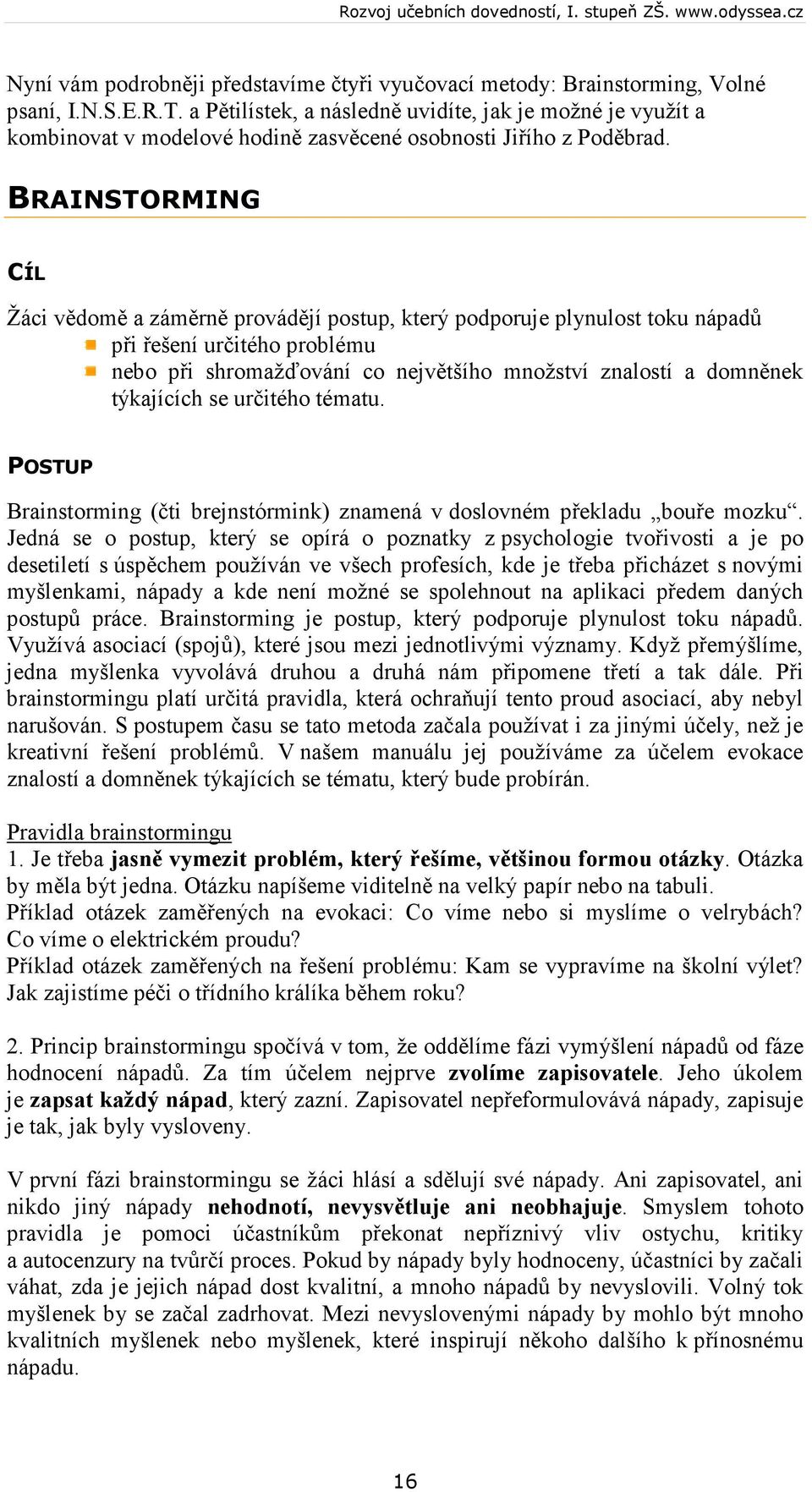 Rozvoj učebních dovedností, I. stupeň ZŠ. www.odyssea.cz

Nyní vám podrobněji představíme čtyři vyučovací metody: Brainstorming, Volné psaní, I.N.S.E.R.T. a Pětilístek, a následně uvidíte, jak je možné je využít a kombinovat v modelové hodině zasvěcené osobnosti Jiřího z Poděbrad.

BRAINSTORMING

CÍL

Žáci vědomě a záměrně provádějí postup, který podporuje plynulost toku nápadů
při řešení určitého problému
nebo při shromažďování co největšího množství znalostí a domněnek týkajících se určitého tématu.

POSTUP

Brainstorming (čti brejnstórmink) znamená v doslovném překladu „bouře mozku“. Jedná se o postup, který se opírá o poznatky z psychologie tvořivosti a je po desetiletí s úspěchem používán ve všech profesích, kde je třeba přicházet s novými myšlenkami, nápady a kde není možné se spolehnout na aplikaci předem daných postupů práce. Brainstorming je postup, který podporuje plynulost toku nápadů. Využívá asociací (spojů), které jsou mezi jednotlivými významy. Když přemýšlíme, jedna myšlenka vyvolává druhou a druhá nám připomene třetí a tak dále. Při brainstormingu platí určitá pravidla, která ochraňují tento proud asociací, aby nebyl narušován. S postupem času se tato metoda začala používat i za jinými účely, než je kreativní řešení problémů. V našem manuálu jej používáme za účelem evokace znalostí a domněnek týkajících se tématu, který bude probírán.

Pravidla brainstormingu
1. Je třeba jasně vymezit problém, který řešíme, většinou formou otázky. Otázka by měla být jedna. Otázku napíšeme viditelně na velký papír nebo na tabuli.
Příklad otázek zaměřených na evokaci: Co víme nebo si myslíme o velrybách? Co víme o elektrickém proudu?
Příklad otázek zaměřených na řešení problému: Kam se vypravíme na školní výlet? Jak zajistíme péči o třídního králíka během roku?

2. Princip brainstormingu spočívá v tom, že oddělíme fázi vymýšlení nápadů od fáze hodnocení nápadů. Za tím účelem nejprve zvolíme zapisovatele. Jeho úkolem je zapsat každý nápad, který zazní. Zapisovatel nepřeformulovává nápady, zapisuje je tak, jak byly vysloveny.

V první fázi brainstormingu se žáci hlásí a sdělují své nápady. Ani zapisovatel, ani nikdo jiný nápady nehodnotí, nevysvětluje ani neobhajuje. Smyslem tohoto pravidla je pomoci účastníkům překonat nepříznivý vliv ostychu, kritiky a autocenzury na tvůrčí proces. Pokud by nápady byly hodnoceny, účastníci by začali váhat, zda je jejich nápad dost kvalitní, a mnoho nápadů by nevyslovili. Volný tok myšlenek by se začal zadrhovat. Mezi nevyslovenými nápady by mohlo být mnoho kvalitních myšlenek nebo myšlenek, které inspirují někoho dalšího k přínosnému nápadu.

16